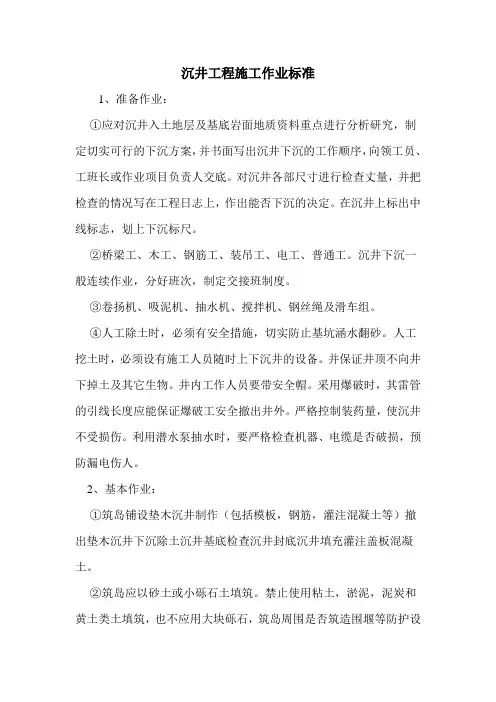 沉井工程施工作业标准

1、准备作业：

①应对沉井入土地层及基底岩面地质资料重点进行分析研究，制定切实可行的下沉方案，并书面写出沉井下沉的工作顺序，向领工员、工班长或作业项目负责人交底。对沉井各部尺寸进行检查丈量，并把检查的情况写在工程日志上，作出能否下沉的决定。在沉井上标出中线标志，划上下沉标尺。

②桥梁工、木工、钢筋工、装吊工、电工、普通工。沉井下沉一般连续作业，分好班次，制定交接班制度。

③卷扬机、吸泥机、抽水机、搅拌机、钢丝绳及滑车组。

④人工除土时，必须有安全措施，切实防止基坑涌水翻砂。人工挖土时，必须设有施工人员随时上下沉井的设备。并保证井顶不向井下掉土及其它生物。井内工作人员要带安全帽。采用爆破时，其雷管的引线长度应能保证爆破工安全撤出井外。严格控制装药量，使沉井不受损伤。利用潜水泵抽水时，要严格检查机器、电缆是否破损，预防漏电伤人。

2、基本作业：

①筑岛铺设垫木沉井制作（包括模板，钢筋，灌注混凝土等）撤出垫木沉井下沉除土沉井基底检查沉井封底沉井填充灌注盖板混凝土。

②筑岛应以砂土或小砾石土填筑。禁止使用粘土，淤泥，泥炭和黄土类土填筑，也不应用大块砾石，筑岛周围是否筑造围堰等防护设